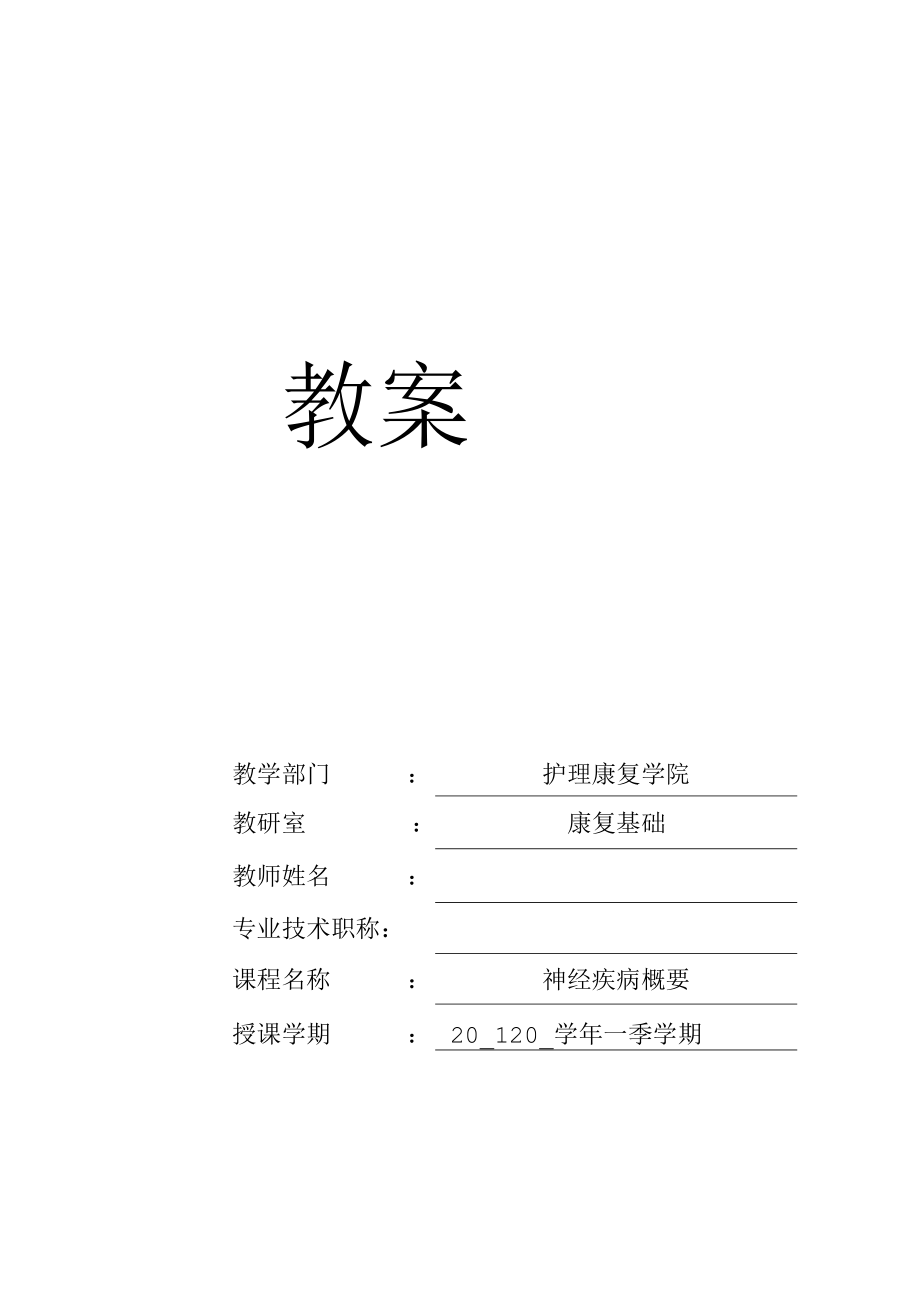 教案

教学部门 ： 护理康复学院

教研室 ： 康复基础

教师姓名 ：

专业技术职称：

课程名称 ： 神经疾病概要

授课学期 ： 20_120_学年一季学期